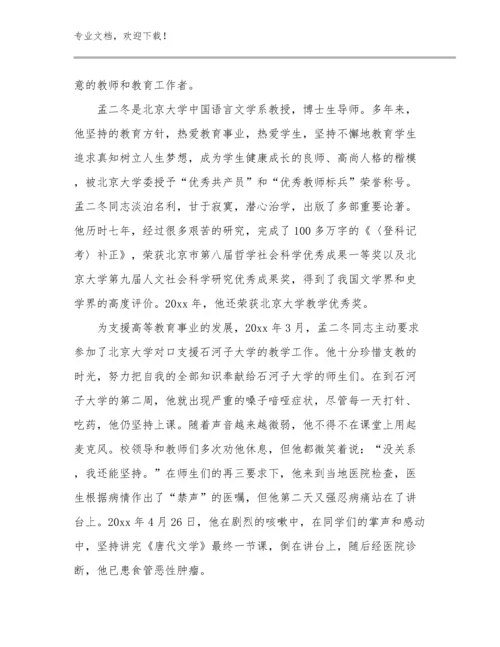 专业文档，欢迎下载！

意的教师和教育工作者。

孟二冬是北京大学中国语言文学系教授，博士生导师。多年来，他坚持的教育方针，热爱教育事业，热爱学生，坚持不懈地教育学生追求真知树立人生梦想，成为学生健康成长的良师、高尚人格的楷模，被北京大学委授予“优秀共产员”和“优秀教师标兵”荣誉称号。孟二冬同志淡泊名利，甘于寂寞，潜心治学，出版了多部重要论著。他历时七年，经过很多艰苦的研究，完成了100多万字的《〈登科记考〉补正》，荣获北京市第八届哲学社会科学优秀成果一等奖以及北京大学第九届人文社会科学研究优秀成果奖，得到了我国文学界和史学界的高度评价。20xx年，他还荣获北京大学教学优秀奖。

为支援高等教育事业的发展，20xx年3月，孟二冬同志主动要求参加了北京大学对口支援石河子大学的教学工作。他十分珍惜支教的时光，努力把自我的全部知识奉献给石河子大学的师生们。在到石河子大学的第二周，他就出现严重的嗓子喑哑症状，尽管每一天打针、吃药，他仍坚持上课。随着声音越来越微弱，他不得不在课堂上用起麦克风。校领导和教师们多次劝他休息，但他都微笑着说：“没关系，我还能坚持。”在师生们的再三要求下，他来到当地医院检查，医生根据病情作出了“禁声”的医嘱，但他第二天又强忍病痛站在了讲台上。20xx年4月26日，他在剧烈的咳嗽中，在同学们的掌声和感动中，坚持讲完《唐代文学》最终一节课，倒在讲台上，随后经医院诊断，他已患食管恶性肿瘤。